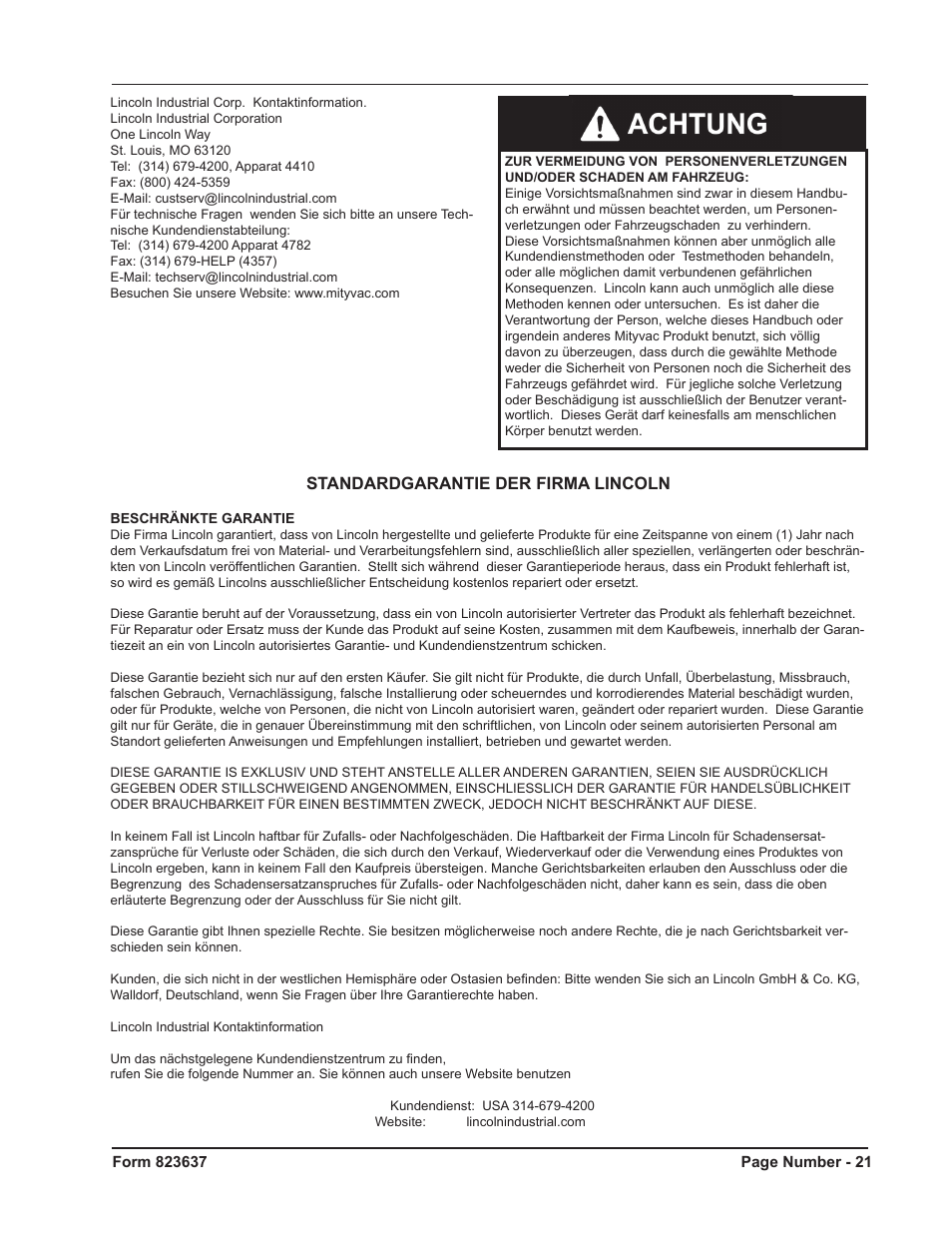 Lincoln Industrial Corp. Kontaktinformation.
Lincoln Industrial Corporation
One Lincoln Way
St. Louis, MO 63120
Tel: (314) 679-4200, Apparat 4410
Fax: (800) 424-5359
E-Mail: custserv@lincolnindustrial.com
Für technische Fragen wenden Sie sich bitte an unsere Technische Kundendienstabteilung:
Tel: (314) 679-4200 Apparat 4782
Fax: (314) 679-HELP (4357)
E-Mail: techserv@lincolnindustrial.com
Besuchen Sie unsere Website: www.mityvac.com

ACHTUNG

ZUR VERMEIDUNG VON PERSONENVERLETZUNGEN UND/ODER SCHADEN AM FAHRZEUG:
Einige Vorsichtsmaßnahmen sind zwar in diesem Handbuch erwähnt und müssen beachtet werden, um Personenverletzungen oder Fahrzeugschaden zu verhindern. Diese Vorsichtsmaßnahmen können aber unmöglich alle Kundendienstmethoden oder Testmethoden behandeln, oder alle möglichen damit verbundenen gefährlichen Konsequenzen. Lincoln kann auch unmöglich alle diese Methoden kennen oder untersuchen. Es ist daher die Verantwortung der Person, welche dieses Handbuch oder irgendein anderes Mityvac Produkt benutzt, sich völlig davon zu überzeugen, dass durch die gewählte Methode weder die Sicherheit von Personen noch die Sicherheit des Fahrzeugs gefährdet wird. Für jegliche solche Verletzung oder Beschädigung ist ausschließlich der Benutzer verantwortlich. Dieses Gerät darf keinesfalls am menschlichen Körper benutzt werden.

STANDARDGARANTIE DER FIRMA LINCOLN

BESCHRÄNKTE GARANTIE
Die Firma Lincoln garantiert, dass von Lincoln hergestellte und gelieferte Produkte für eine Zeitspanne von einem (1) Jahr nach dem Verkaufsdatum frei von Material- und Verarbeitungsfehlern sind, ausschließlich aller speziellen, verlängerten oder beschränkten von Lincoln veröffentlichen Garantien. Stellt sich während dieser Garantieperiode heraus, dass ein Produkt fehlerhaft ist, so wird es gemäß Lincolns ausschließlicher Entscheidung kostenlos repariert oder ersetzt.

Diese Garantie beruht auf der Voraussetzung, dass ein von Lincoln autorisierter Vertreter das Produkt als fehlerhaft bezeichnet. Für Reparatur oder Ersatz muss der Kunde das Produkt auf seine Kosten, zusammen mit dem Kaufbeweis, innerhalb der Garantiezeit an ein von Lincoln autorisiertes Garantie- und Kundendienstzentrum schicken.

Diese Garantie bezieht sich nur auf den ersten Käufer. Sie gilt nicht für Produkte, die durch Unfall, Überbelastung, Missbrauch, falschen Gebrauch, Vernachlässigung, falsche Installierung oder scheuerndes und korrodierendes Material beschädigt wurden, oder für Produkte, welche von Personen, die nicht von Lincoln autorisiert waren, geändert oder repariert wurden. Diese Garantie gilt nur für Geräte, die in genauer Übereinstimmung mit den schriftlichen, von Lincoln oder seinem autorisierten Personal am Standort gelieferten Anweisungen und Empfehlungen installiert, betrieben und gewartet werden.

DIESE GARANTIE IS EXKLUSIV UND STEHT ANSTELLE ALLER ANDEREN GARANTIEN, SEIEN SIE AUSDRÜCKLICH GEGEBEN ODER STILLSCHWEIGEND ANGENOMMEN, EINSCHLIESSLICH DER GARANTIE FÜR HANDELSÜBLICHKEIT ODER BRAUCHBARKEIT FÜR EINEN BESTIMMTEN ZWECK, JEDOCH NICHT BESCHRÄNKT AUF DIESE.

In keinem Fall ist Lincoln haftbar für Zufalls- oder Nachfolgeschäden. Die Haftbarkeit der Firma Lincoln für Schadensersatzansprüche für Verluste oder Schäden, die sich durch den Verkauf, Wiederverkauf oder die Verwendung eines Produktes von Lincoln ergeben, kann in keinem Fall den Kaufpreis übersteigen. Manche Gerichtsbarkeiten erlauben den Ausschluss oder die Begrenzung des Schadensersatzanspruches für Zufalls- oder Nachfolgeschäden nicht, daher kann es sein, dass die oben erläuterte Begrenzung oder der Ausschluss für Sie nicht gilt.

Diese Garantie gibt Ihnen spezielle Rechte. Sie besitzen möglicherweise noch andere Rechte, die je nach Gerichtsbarkeit verschieden sein können.

Kunden, die sich nicht in der westlichen Hemisphäre oder Ostasien befinden: Bitte wenden Sie sich an Lincoln GmbH & Co. KG, Walldorf, Deutschland, wenn Sie Fragen über Ihre Garantierechte haben.

Lincoln Industrial Kontaktinformation

Um das nächstgelegene Kundendienstzentrum zu finden,
rufen Sie die folgende Nummer an. Sie können auch unsere Website benutzen

Kundendienst: USA 314-679-4200
Website: lincolnindustrial.com

Form 823637
Page Number - 21